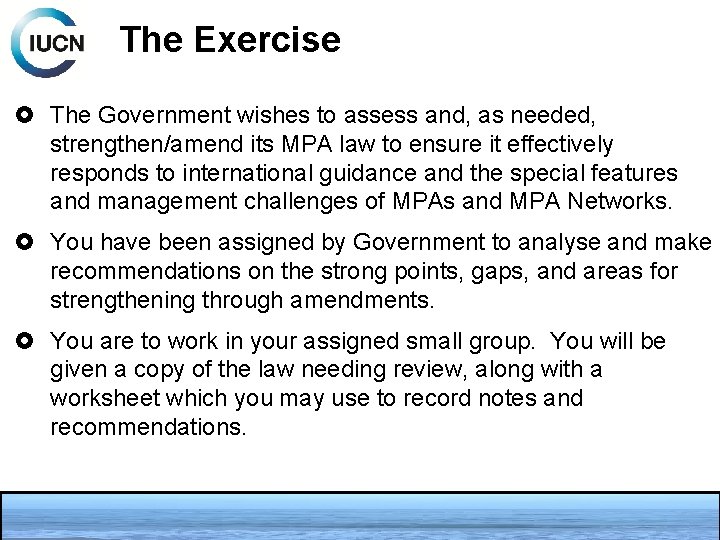 IUCN

The Exercise

The Government wishes to assess and, as needed, strengthen/amend its MPA law to ensure it effectively responds to international guidance and the special features and management challenges of MPAs and MPA Networks.

You have been assigned by Government to analyse and make recommendations on the strong points, gaps, and areas for strengthening through amendments.

You are to work in your assigned small group. You will be given a copy of the law needing review, along with a worksheet which you may use to record notes and recommendations.